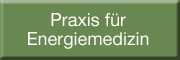 Praxis für
Energiemedizin